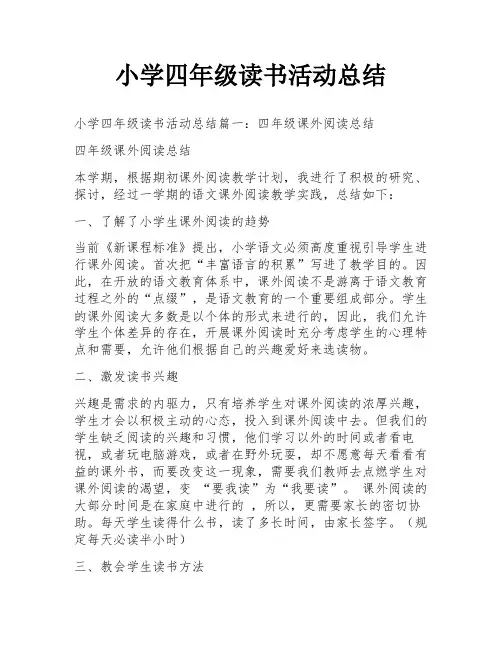 小学四年级读书活动总结

小学四年级读书活动总结篇一：四年级课外阅读总结

四年级课外阅读总结

本学期，根据期初课外阅读教学计划，我进行了积极的研究、探讨，经过一学期的语文课外阅读教学实践，总结如下：

一、了解了小学生课外阅读的趋势

当前《新课程标准》提出，小学语文必须高度重视引导学生进行课外阅读。首次把“丰富语言的积累”写进了教学目的。因此，在开放的语文教育体系中，课外阅读不是游离于语文教育过程之外的“点缀”，是语文教育的一个重要组成部分。学生的课外阅读大多数是以个体的形式来进行的，因此，我们允许学生个体差异的存在，开展课外阅读时充分考虑学生的心理特点和需要，允许他们根据自己的兴趣爱好来选读物。

二、激发读书兴趣

兴趣是需求的内驱力，只有培养学生对课外阅读的浓厚兴趣，学生才会以积极主动的心态，投入到课外阅读中去。但我们的学生缺乏阅读的兴趣和习惯，他们学习以外的时间或者看电视，或者玩电脑游戏，或者在野外玩耍，却不愿意每天看看有益的课外书，而要改变这一现象，需要我们教师去点燃学生对课外阅读的渴望，变 “要我读”为“我要读”。 课外阅读的大部分时间是在家庭中进行的 ，所以，更需要家长的密切协助。每天学生读得什么书，读了多长时间，由家长签字。（规定每天必读半小时）

三、教会学生读书方法